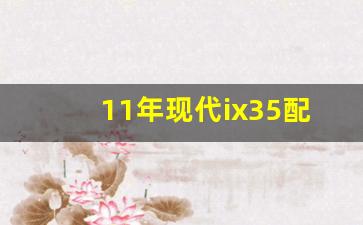 11年现代ix35配